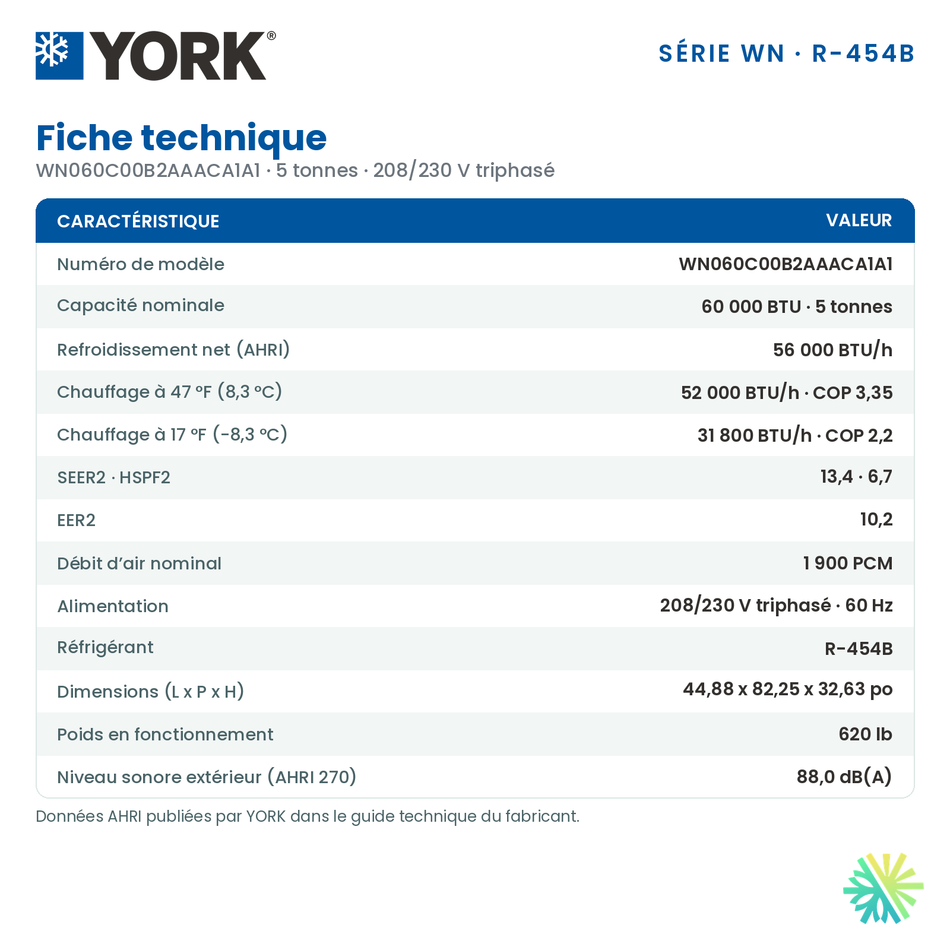 YORK®

SÉRIE WN · R-454B

Fiche technique
WN060C00B2AAACA1A1 · 5 tonnes · 208/230 V triphasé

| CARACTÉRISTIQUE | VALEUR |
|---|---|
| Numéro de modèle | WN060C00B2AAACA1A1 |
| Capacité nominale | 60 000 BTU · 5 tonnes |
| Refroidissement net (AHRI) | 56 000 BTU/h |
| Chauffage à 47 °F (8,3 °C) | 52 000 BTU/h · COP 3,35 |
| Chauffage à 17 °F (-8,3 °C) | 31 800 BTU/h · COP 2,2 |
| SEER2 · HSPF2 | 13,4 · 6,7 |
| EER2 | 10,2 |
| Débit d'air nominal | 1 900 PCM |
| Alimentation | 208/230 V triphasé · 60 Hz |
| Réfrigérant | R-454B |
| Dimensions (L x P x H) | 44,88 x 82,25 x 32,63 po |
| Poids en fonctionnement | 620 lb |
| Niveau sonore extérieur (AHRI 270) | 88,0 dB(A) |

Données AHRI publiées par YORK dans le guide technique du fabricant.